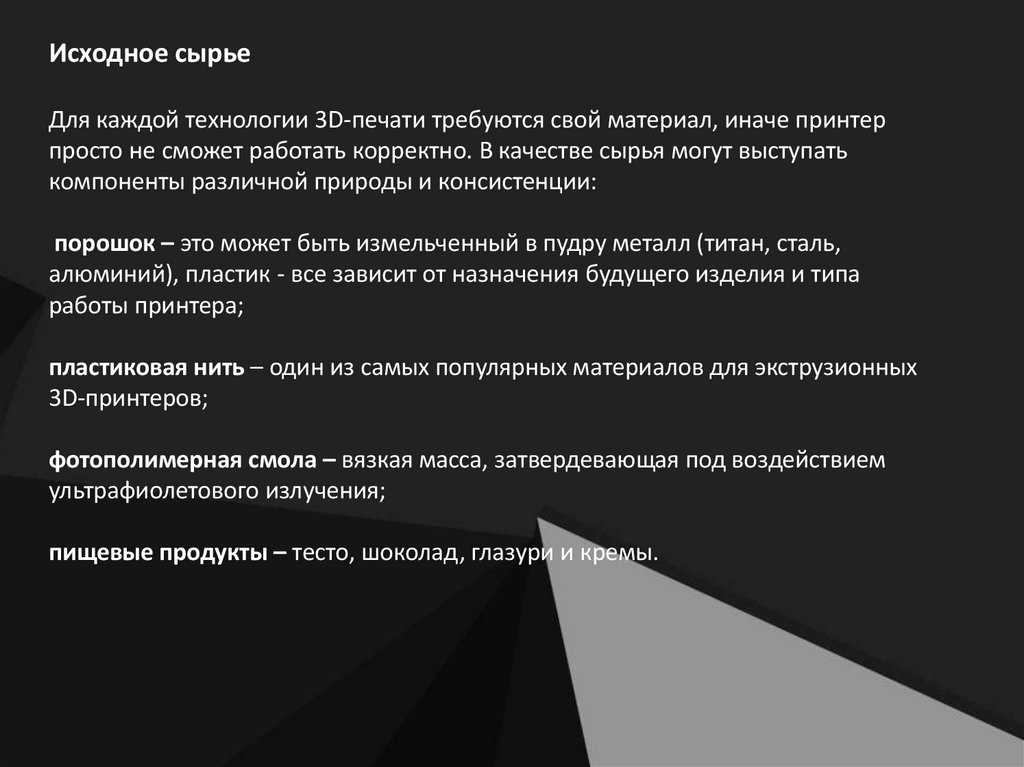 Исходное сырье

Для каждой технологии 3D-печати требуются свой материал, иначе принтер просто не сможет работать корректно. В качестве сырья могут выступать компоненты различной природы и консистенции:

порошок – это может быть измельченный в пудру металл (титан, сталь, алюминий), пластик - все зависит от назначения будущего изделия и типа работы принтера;

пластиковая нить – один из самых популярных материалов для экструзионных 3D-принтеров;

фотополимерная смола – вязкая масса, затвердевающая под воздействием ультрафиолетового излучения;

пищевые продукты – тесто, шоколад, глазури и кремы.